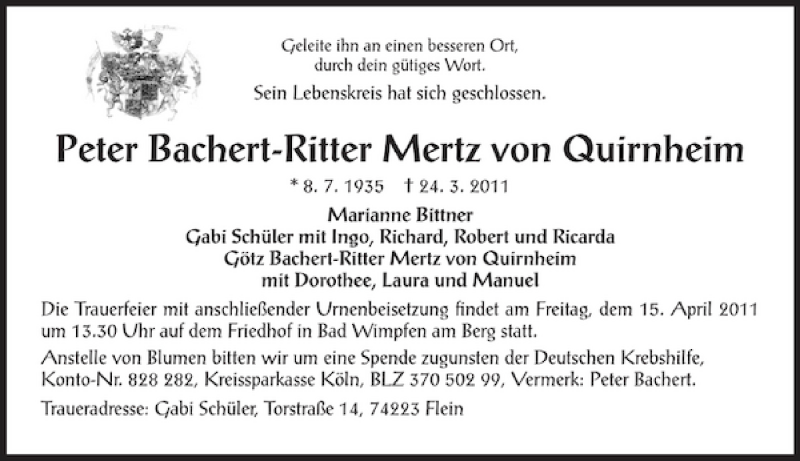 Geleite ihn an einen besseren Ort,
durch dein gütiges Wort.
Sein Lebenskreis hat sich geschlossen.

Peter Bachert-Ritter Mertz von Quirnheim

* 8. 7. 1935 † 24. 3. 2011

Marianne Bittner
Gabi Schüler mit Ingo, Richard, Robert und Ricarda
Götz Bachert-Ritter Mertz von Quirnheim
mit Dorothee, Laura und Manuel

Die Trauerfeier mit anschließender Urnenbeisetzung findet am Freitag, dem 15. April 2011 um 13.30 Uhr auf dem Friedhof in Bad Wimpfen am Berg statt.

Anstelle von Blumen bitten wir um eine Spende zugunsten der Deutschen Krebshilfe, Konto-Nr. 828 282, Kreissparkasse Köln, BLZ 370 502 99, Vermerk: Peter Bachert.

Traueradresse: Gabi Schüler, Torstraße 14, 74223 Flein